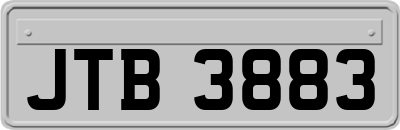 JTB 3883